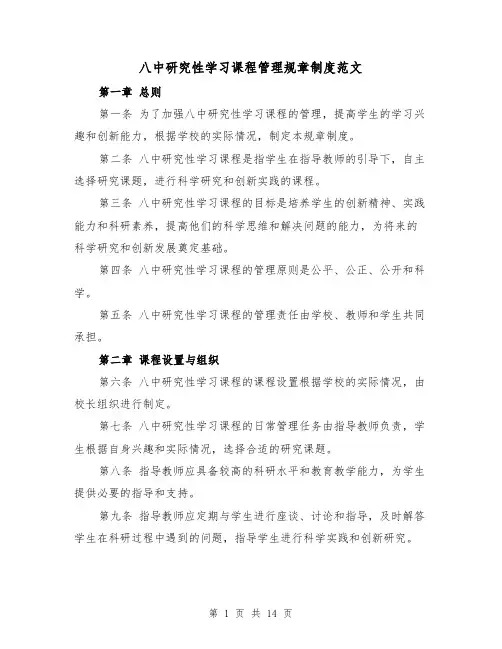 八中研究性学习课程管理规章制度范文

第一章 总则

第一条 为了加强八中研究性学习课程的管理，提高学生的学习兴趣和创新能力，根据学校的实际情况，制定本规章制度。

第二条 八中研究性学习课程是指学生在指导教师的引导下，自主选择研究课题，进行科学研究和创新实践的课程。

第三条 八中研究性学习课程的目标是培养学生的创新精神、实践能力和科研素养，提高他们的科学思维和解决问题的能力，为将来的科学研究和创新发展奠定基础。

第四条 八中研究性学习课程的管理原则是公平、公正、公开和科学。

第五条 八中研究性学习课程的管理责任由学校、教师和学生共同承担。

第二章 课程设置与组织

第六条 八中研究性学习课程的课程设置根据学校的实际情况，由校长组织进行制定。

第七条 八中研究性学习课程的日常管理任务由指导教师负责，学生根据自身兴趣和实际情况，选择合适的研究课题。

第八条 指导教师应具备较高的科研水平和教育教学能力，为学生提供必要的指导和支持。

第九条 指导教师应定期与学生进行座谈、讨论和指导，及时解答学生在科研过程中遇到的问题，指导学生进行科学实践和创新研究。

第 1 页 共 14 页